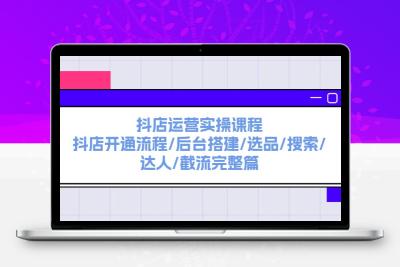 抖店运营实操课程
抖店开通流程/后台搭建/选品/搜索/达人/截流完整篇